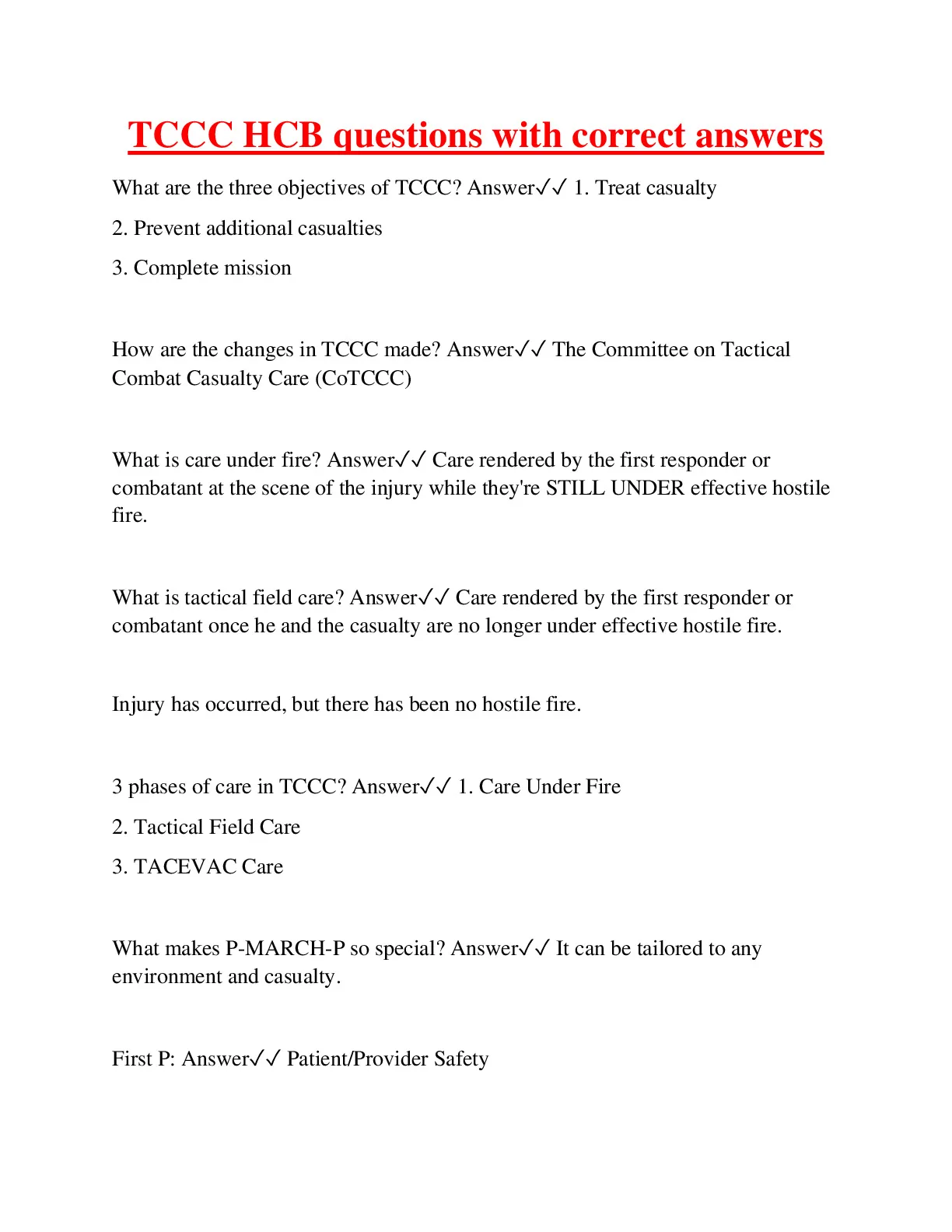 TCCC HCB questions with correct answers

What are the three objectives of TCCC? Answer✓✓ 1. Treat casualty

2. Prevent additional casualties

3. Complete mission

How are the changes in TCCC made? Answer✓✓ The Committee on Tactical Combat Casualty Care (CoTCCC)

What is care under fire? Answer✓✓ Care rendered by the first responder or combatant at the scene of the injury while they're STILL UNDER effective hostile fire.

What is tactical field care? Answer✓✓ Care rendered by the first responder or combatant once he and the casualty are no longer under effective hostile fire.

Injury has occurred, but there has been no hostile fire.

3 phases of care in TCCC? Answer✓✓ 1. Care Under Fire

2. Tactical Field Care

3. TACEVAC Care

What makes P-MARCH-P so special? Answer✓✓ It can be tailored to any environment and casualty.

First P: Answer✓✓ Patient/Provider Safety